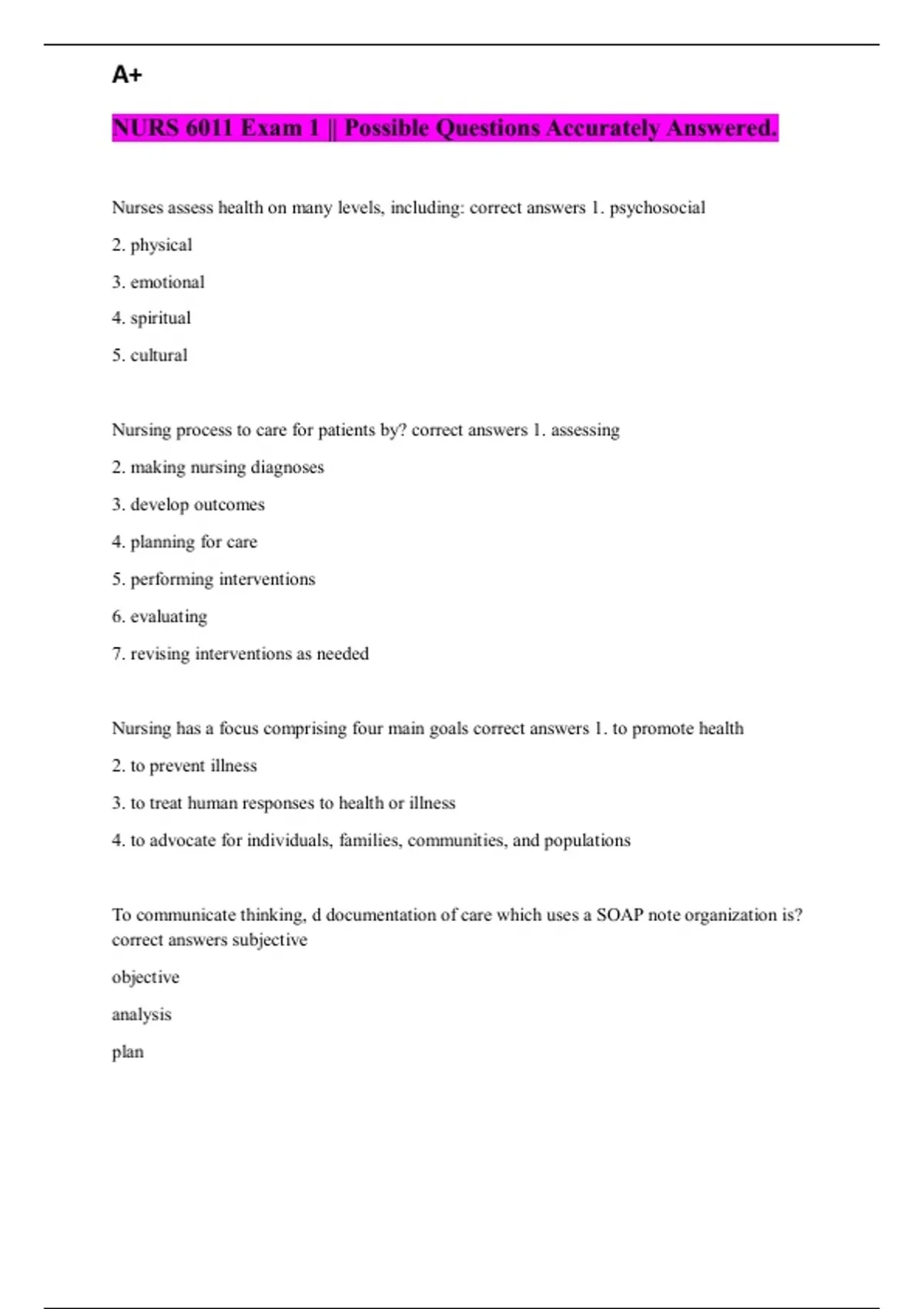 A+

NURS 6011 Exam 1 || Possible Questions Accurately Answered.

Nurses assess health on many levels, including: correct answers 1. psychosocial

2. physical

3. emotional

4. spiritual

5. cultural

Nursing process to care for patients by? correct answers 1. assessing

2. making nursing diagnoses

3. develop outcomes

4. planning for care

5. performing interventions

6. evaluating

7. revising interventions as needed

Nursing has a focus comprising four main goals correct answers 1. to promote health

2. to prevent illness

3. to treat human responses to health or illness

4. to advocate for individuals, families, communities, and populations

To communicate thinking, d documentation of care which uses a SOAP note organization is? correct answers subjective

objective

analysis

plan